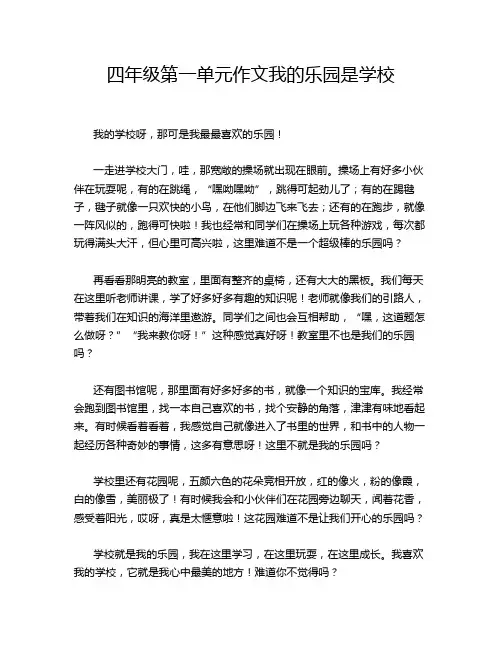 四年级第一单元作文我的乐园是学校

我的学校呀，那可是我最最喜欢的乐园！

一走进学校大门，哇，那宽敞的操场就出现在眼前。操场上有好多小伙伴在玩耍呢，有的在跳绳，“嘿呦嘿呦”，跳得可起劲儿了；有的在踢毽子，毽子就像一只欢快的小鸟，在他们脚边飞来飞去；还有的在跑步，就像一阵风似的，跑得可快啦！我也经常和同学们在操场上玩各种游戏，每次都玩得满头大汗，但心里可高兴啦，这里难道不是一个超级棒的乐园吗？

再看看那明亮的教室，里面有整齐的桌椅，还有大大的黑板。我们每天在这里听老师讲课，学了好多好多有趣的知识呢！老师就像我们的引路人，带着我们在知识的海洋里遨游。同学们之间也会互相帮助，“嘿，这道题怎么做呀？”“我来教你呀！”这种感觉真好呀！教室里不也是我们的乐园吗？

还有图书馆呢，那里面有好多好多的书，就像一个知识的宝库。我经常会跑到图书馆里，找一本自己喜欢的书，找个安静的角落，津津有味地看起来。有时候看着看着，我感觉自己就像进入了书里的世界，和书中的人物一起经历各种奇妙的事情，这多有意思呀！这里不就是我的乐园吗？

学校里还有花园呢，五颜六色的花朵竞相开放，红的像火，粉的像霞，白的像雪，美丽极了！有时候我会和小伙伴们在花园旁边聊天，闻着花香，感受着阳光，哎呀，真是太惬意啦！这花园难道不是让我们开心的乐园吗？

学校就是我的乐园，我在这里学习，在这里玩耍，在这里成长。我喜欢我的学校，它就是我心中最美的地方！难道你不觉得吗？